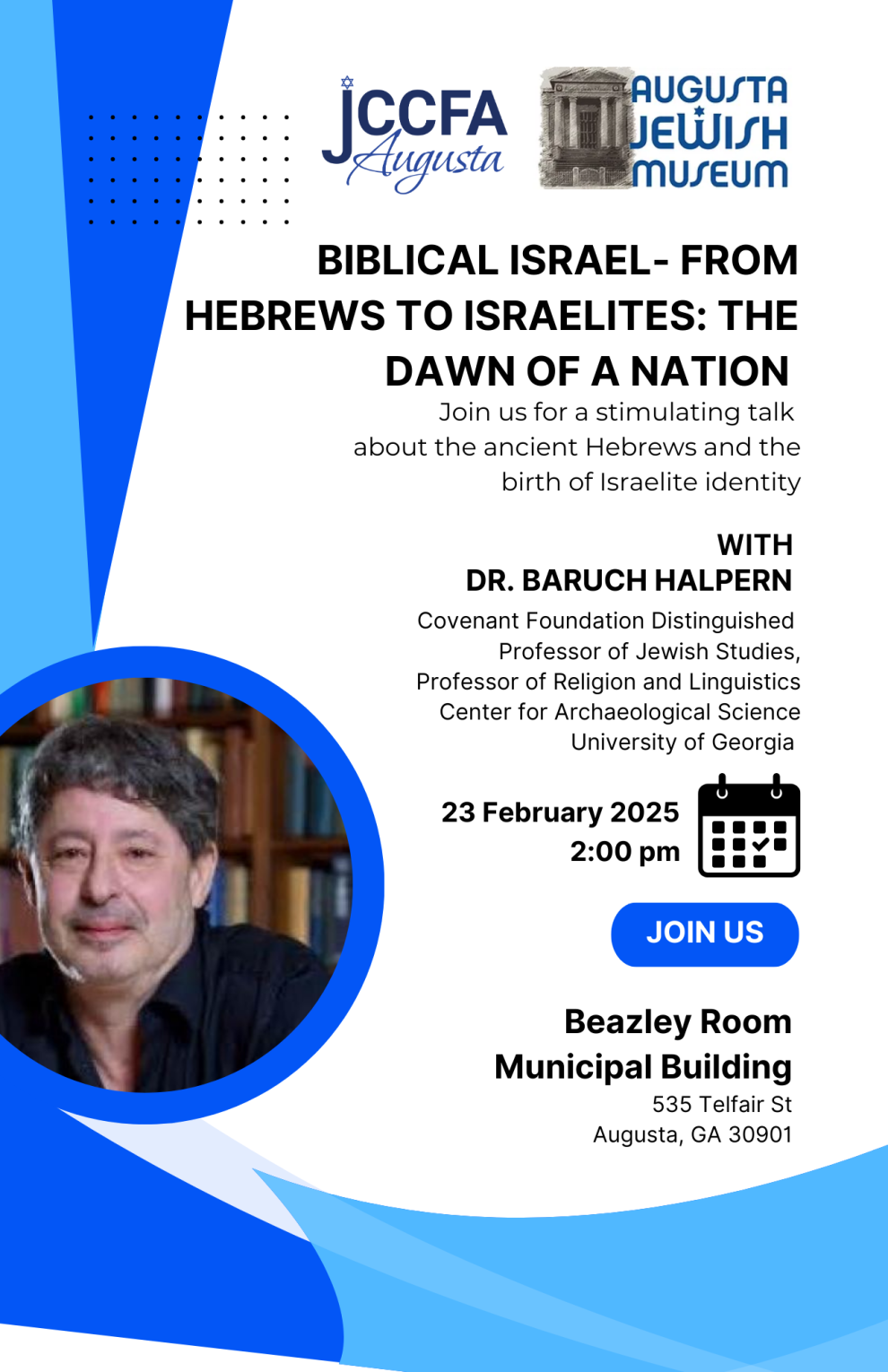 JCCFA
Augusta

AUGUSTA
JEWISH
MUSEUM

BIBLICAL ISRAEL- FROM HEBREWS TO ISRAELITES: THE DAWN OF A NATION

Join us for a stimulating talk about the ancient Hebrews and the birth of Israelite identity

WITH
DR. BARUCH HALPERN

Covenant Foundation Distinguished Professor of Jewish Studies, Professor of Religion and Linguistics Center for Archaeological Science University of Georgia

23 February 2025
2:00 pm

JOIN US

Beazley Room
Municipal Building
535 Telfair St
Augusta, GA 30901